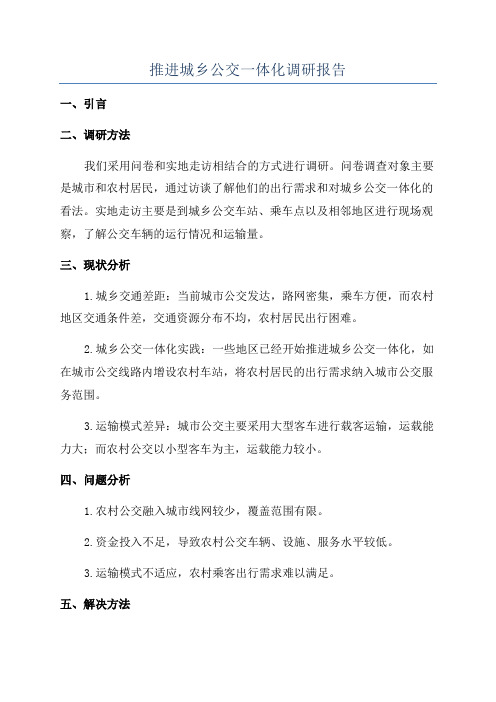 推进城乡公交一体化调研报告

一、引言

二、调研方法

我们采用问卷和实地走访相结合的方式进行调研。问卷调查对象主要是城市和农村居民，通过访谈了解他们的出行需求和对城乡公交一体化的看法。实地走访主要是到城乡公交车站、乘车点以及相邻地区进行现场观察，了解公交车辆的运行情况和运输量。

三、现状分析

1.城乡交通差距：当前城市公交发达，路网密集，乘车方便，而农村地区交通条件差，交通资源分布不均，农村居民出行困难。

2.城乡公交一体化实践：一些地区已经开始推进城乡公交一体化，如在城市公交线路内增设农村车站，将农村居民的出行需求纳入城市公交服务范围。

3.运输模式差异：城市公交主要采用大型客车进行载客运输，运载能力大；而农村公交以小型客车为主，运载能力较小。

四、问题分析

1.农村公交融入城市线网较少，覆盖范围有限。

2.资金投入不足，导致农村公交车辆、设施、服务水平较低。

3.运输模式不适应，农村乘客出行需求难以满足。

五、解决方法